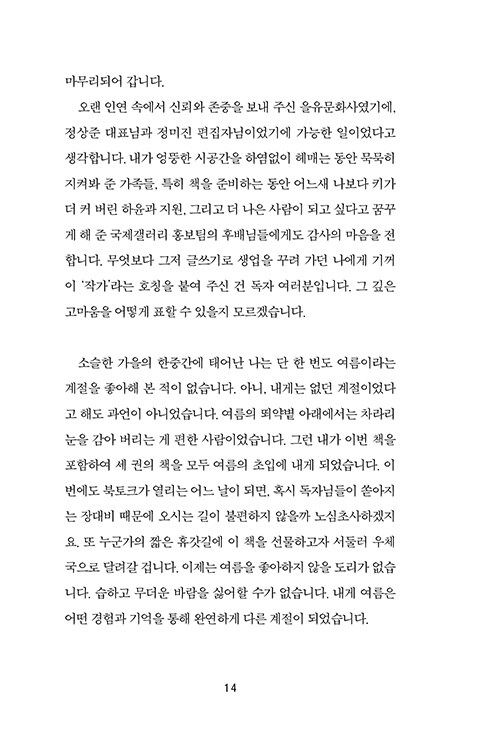 마무리되어 갑니다.

오랜 인연 속에서 신뢰와 존중을 보내 주신 을유문화사였기에, 정상준 대표님과 정미진 편집자님이었기에 가능한 일이었다고 생각합니다. 내가 엉뚱한 시공간을 하염없이 헤매는 동안 묵묵히 지켜봐 준 가족들, 특히 책을 준비하는 동안 어느새 나보다 키가 더 커 버린 하윤과 지원, 그리고 더 나은 사람이 되고 싶다고 꿈꾸게 해 준 국제갤러리 홍보팀의 후배님들에게도 감사의 마음을 전합니다. 무엇보다 그저 글쓰기로 생업을 꾸려 가던 나에게 기꺼이 '작가'라는 호칭을 붙여 주신 건 독자 여러분입니다. 그 깊은 고마움을 어떻게 표할 수 있을지 모르겠습니다.

소슬한 가을의 한중간에 태어난 나는 단 한 번도 여름이라는 계절을 좋아해 본 적이 없습니다. 아니, 내게는 없던 계절이었다고 해도 과언이 아니었습니다. 여름의 뙤약볕 아래에서는 차라리 눈을 감아 버리는 게 편한 사람이었습니다. 그런 내가 이번 책을 포함하여 세 권의 책을 모두 여름의 초입에 내게 되었습니다. 이번에도 북토크가 열리는 어느 날이 되면, 혹시 독자님들이 쏟아지는 장대비 때문에 오시는 길이 불편하지 않을까 노심초사하겠지요. 또 누군가의 짧은 휴갓길에 이 책을 선물하고자 서둘러 우체국으로 달려갈 겁니다. 이제는 여름을 좋아하지 않을 도리가 없습니다. 습하고 무더운 바람을 싫어할 수가 없습니다. 내게 여름은 어떤 경험과 기억을 통해 완연하게 다른 계절이 되었습니다.

14